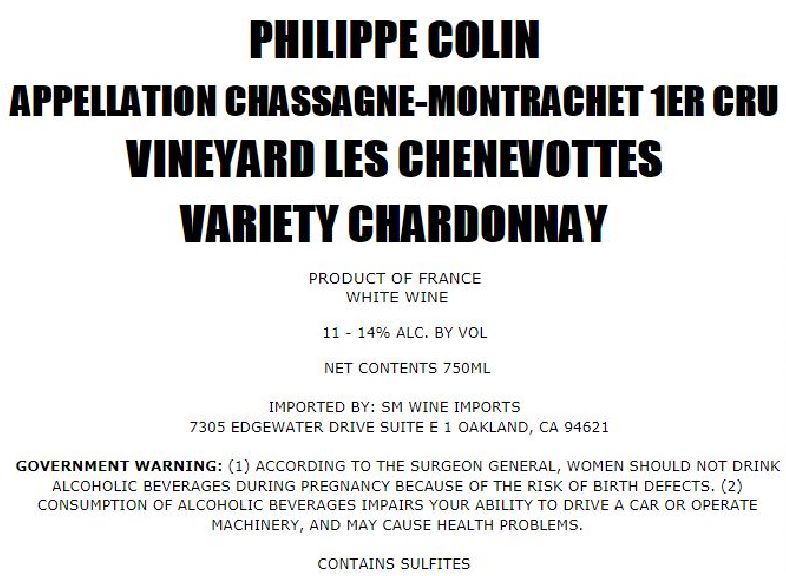 PHILIPPE COLIN
APPELLATION CHASSAGNE-MONTRACHET 1ER CRU
VINEYARD LES CHENEVOTTES
VARIETY CHARDONNAY

PRODUCT OF FRANCE
WHITE WINE

11 - 14% ALC. BY VOL

NET CONTENTS 750ML

IMPORTED BY: SM WINE IMPORTS
7305 EDGEWATER DRIVE SUITE E 1 OAKLAND, CA 94621

GOVERNMENT WARNING: (1) ACCORDING TO THE SURGEON GENERAL, WOMEN SHOULD NOT DRINK ALCOHOLIC BEVERAGES DURING PREGNANCY BECAUSE OF THE RISK OF BIRTH DEFECTS. (2) CONSUMPTION OF ALCOHOLIC BEVERAGES IMPAIRS YOUR ABILITY TO DRIVE A CAR OR OPERATE MACHINERY, AND MAY CAUSE HEALTH PROBLEMS.

CONTAINS SULFITES